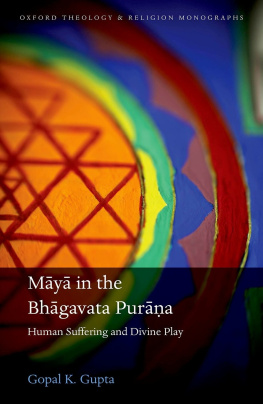 OXFORD THEOLOGY & RELIGION MONOGRAPHS

Māyā in the Bhāgavata Purāṇa

Human Suffering and Divine Play

Gopal K. Gupta